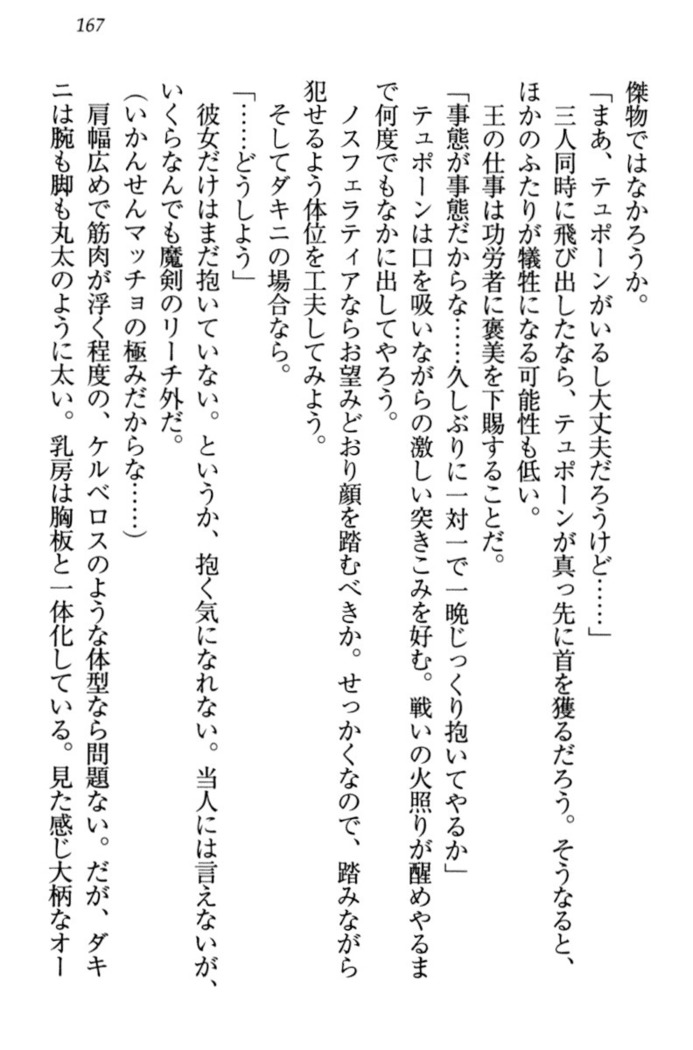 167

傑物ではなかろうか。

「まあ、テュポーンがいるし大丈夫だろうけど……」

三人同時に飛び出したなら、テュポーンが真っ先に首を獲るだろう。そうなると、ほかのふたりが犠牲になる可能性も低い。

王の仕事は功労者に褒美を下賜することだ。

「事態が事態だからな……久しぶりに一対一で一晩じっくり抱いてやるか」

テュポーンは口を吸いながらの激しい突きこみを好む。戦いの火照りが醒めやるまで何度でもなかに出してやろう。

ノスフェラティアならお望みどおり顔を踏むべきか。せっかくなので、踏みながら犯せるよう体位を工夫してみよう。

そしてダキニの場合なら。

「……どうしよう」

彼女だけはまだ抱いていない。というか、抱く気になれない。当人には言えないが、いくらなんでも魔剣のリーチ外だ。

(いかんせんマッチョの極みだからな……)

肩幅広めで筋肉が浮く程度の、ケルベロスのような体型なら問題ない。だが、ダキニは腕も脚も丸太のように太い。乳房は胸板と一体化している。見た感じ大柄なオー